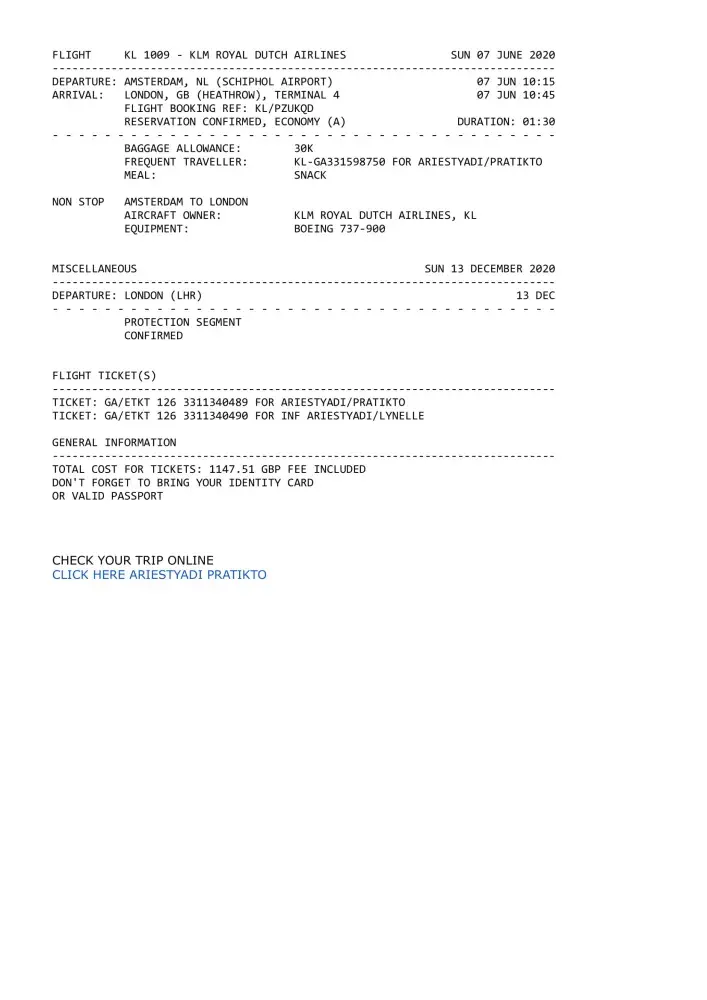 FLIGHT KL 1009 - KLM ROYAL DUTCH AIRLINES SUN 07 JUNE 2020

DEPARTURE: AMSTERDAM, NL (SCHIPHOL AIRPORT) 07 JUN 10:15
ARRIVAL: LONDON, GB (HEATHROW), TERMINAL 4 07 JUN 10:45
FLIGHT BOOKING REF: KL/PZUKQD
RESERVATION CONFIRMED, ECONOMY (A) DURATION: 01:30

BAGGAGE ALLOWANCE: 30K
FREQUENT TRAVELLER: KL-GA331598750 FOR ARIESTYADI/PRATIKTO
MEAL: SNACK

NON STOP AMSTERDAM TO LONDON
AIRCRAFT OWNER: KLM ROYAL DUTCH AIRLINES, KL
EQUIPMENT: BOEING 737-900

MISCELLANEOUS SUN 13 DECEMBER 2020

DEPARTURE: LONDON (LHR) 13 DEC

PROTECTION SEGMENT
CONFIRMED

FLIGHT TICKET(S)

TICKET: GA/ETKT 126 3311340489 FOR ARIESTYADI/PRATIKTO
TICKET: GA/ETKT 126 3311340490 FOR INF ARIESTYADI/LYNELLE

GENERAL INFORMATION

TOTAL COST FOR TICKETS: 1147.51 GBP FEE INCLUDED
DON'T FORGET TO BRING YOUR IDENTITY CARD
OR VALID PASSPORT

CHECK YOUR TRIP ONLINE
CLICK HERE ARIESTYADI PRATIKTO